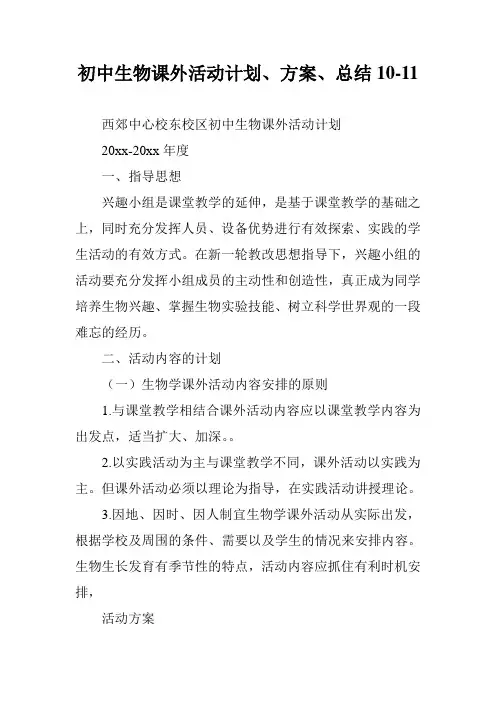 初中生物课外活动计划、方案、总结 10-11

西郊中心校东校区初中生物课外活动计划

20xx-20xx 年度

一、指导思想

兴趣小组是课堂教学的延伸，是基于课堂教学的基础之上，同时充分发挥人员、设备优势进行有效探索、实践的学生活动的有效方式。在新一轮教改思想指导下，兴趣小组的活动要充分发挥小组成员的主动性和创造性，真正成为同学培养生物兴趣、掌握生物实验技能、树立科学世界观的一段难忘的经历。

二、活动内容的计划

（一）生物学课外活动内容安排的原则

1.与课堂教学相结合课外活动内容应以课堂教学内容为出发点，适当扩大、加深。。

2.以实践活动为主与课堂教学不同，课外活动以实践为主。但课外活动必须以理论为指导，在实践活动讲授理论。

3.因地、因时、因人制宜生物学课外活动从实际出发，根据学校及周围的条件、需要以及学生的情况来安排内容。生物生长发育有季节性的特点，活动内容应抓住有利时机安排，

活动方案